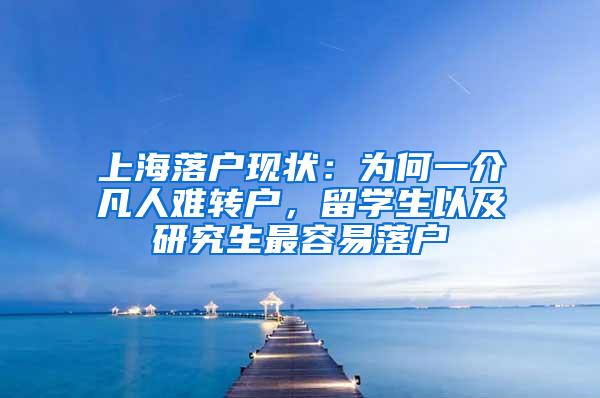 上海落户现状：为何一介凡人难转户，留学生以及研究生最容易落户